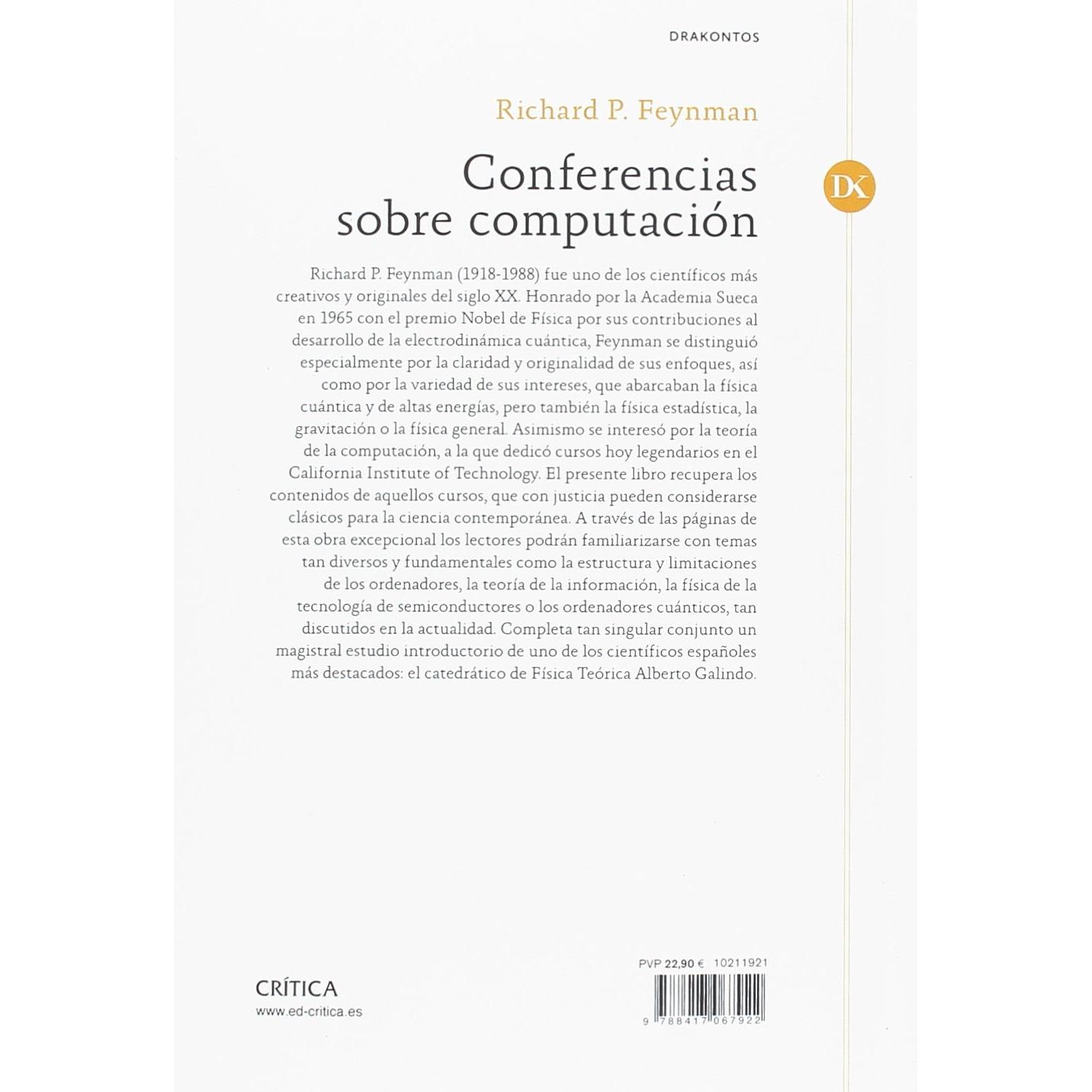 DRAKONTOS

Richard P. Feynman

Conferencias sobre computación

DK

Richard P. Feynman (1918-1988) fue uno de los científicos más creativos y originales del siglo XX. Honrado por la Academia Sueca en 1965 con el premio Nobel de Física por sus contribuciones al desarrollo de la electrodinámica cuántica, Feynman se distinguió especialmente por la claridad y originalidad de sus enfoques, así como por la variedad de sus intereses, que abarcaban la física cuántica y de altas energías, pero también la física estadística, la gravitación o la física general. Asimismo se interesó por la teoría de la computación, a la que dedicó cursos hoy legendarios en el California Institute of Technology. El presente libro recupera los contenidos de aquellos cursos, que con justicia pueden considerarse clásicos para la ciencia contemporánea. A través de las páginas de esta obra excepcional los lectores podrán familiarizarse con temas tan diversos y fundamentales como la estructura y limitaciones de los ordenadores, la teoría de la información, la física de la tecnología de semiconductores o los ordenadores cuánticos, tan discutidos en la actualidad. Completa tan singular conjunto un magistral estudio introductorio de uno de los científicos españoles más destacados: el catedrático de Física Teórica Alberto Galindo.

CRÍTICA
www.ed-critica.es

PVP 22,90 € 10211921

9 788417 067922